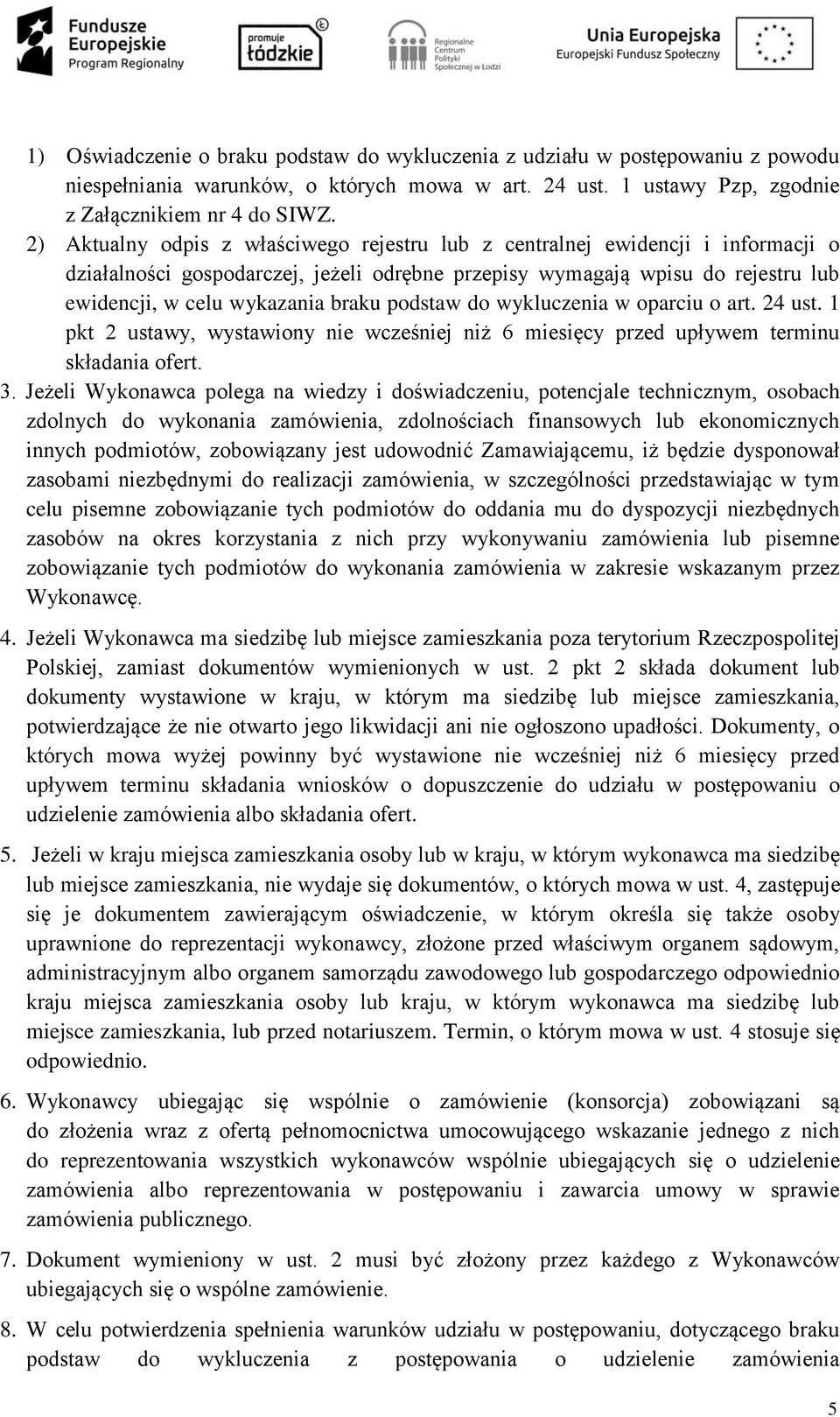 Fundusze Europejskie Program Regionalny

promuje łódzkie

Regionalne Centrum Polityki Społecznej w Łodzi

Unia Europejska Europejski Fundusz Społeczny

1) Oświadczenie o braku podstaw do wykluczenia z udziału w postępowaniu z powodu niespełniania warunków, o których mowa w art. 24 ust. 1 ustawy Pzp, zgodnie z Załącznikiem nr 4 do SIWZ.

2) Aktualny odpis z właściwego rejestru lub z centralnej ewidencji i informacji o działalności gospodarczej, jeżeli odrębne przepisy wymagają wpisu do rejestru lub ewidencji, w celu wykazania braku podstaw do wykluczenia w oparciu o art. 24 ust. 1 pkt 2 ustawy, wystawiony nie wcześniej niż 6 miesięcy przed upływem terminu składania ofert.

3. Jeżeli Wykonawca polega na wiedzy i doświadczeniu, potencjale technicznym, osobach zdolnych do wykonania zamówienia, zdolnościach finansowych lub ekonomicznych innych podmiotów, zobowiązany jest udowodnić Zamawiającemu, iż będzie dysponował zasobami niezbędnymi do realizacji zamówienia, w szczególności przedstawiając w tym celu pisemne zobowiązanie tych podmiotów do oddania mu do dyspozycji niezbędnych zasobów na okres korzystania z nich przy wykonywaniu zamówienia lub pisemne zobowiązanie tych podmiotów do wykonania zamówienia w zakresie wskazanym przez Wykonawcę.

4. Jeżeli Wykonawca ma siedzibę lub miejsce zamieszkania poza terytorium Rzeczpospolitej Polskiej, zamiast dokumentów wymienionych w ust. 2 pkt 2 składa dokument lub dokumenty wystawione w kraju, w którym ma siedzibę lub miejsce zamieszkania, potwierdzające że nie otwarto jego likwidacji ani nie ogłoszono upadłości. Dokumenty, o których mowa wyżej powinny być wystawione nie wcześniej niż 6 miesięcy przed upływem terminu składania wniosków o dopuszczenie do udziału w postępowaniu o udzielenie zamówienia albo składania ofert.

5. Jeżeli w kraju miejsca zamieszkania osoby lub w kraju, w którym wykonawca ma siedzibę lub miejsce zamieszkania, nie wydaje się dokumentów, o których mowa w ust. 4, zastępuje się je dokumentem zawierającym oświadczenie, w którym określa się także osoby uprawnione do reprezentacji wykonawcy, złożone przed właściwym organem sądowym, administracyjnym albo organem samorządu zawodowego lub gospodarczego odpowiednio kraju miejsca zamieszkania osoby lub kraju, w którym wykonawca ma siedzibę lub miejsce zamieszkania, lub przed notariuszem. Termin, o którym mowa w ust. 4 stosuje się odpowiednio.

6. Wykonawcy ubiegając się wspólnie o zamówienie (konsorcja) zobowiązani są do złożenia wraz z ofertą pełnomocnictwa umocowującego wskazanie jednego z nich do reprezentowania wszystkich wykonawców wspólnie ubiegających się o udzielenie zamówienia albo reprezentowania w postępowaniu i zawarcia umowy w sprawie zamówienia publicznego.

7. Dokument wymieniony w ust. 2 musi być złożony przez każdego z Wykonawców ubiegających się o wspólne zamówienie.

8. W celu potwierdzenia spełnienia warunków udziału w postępowaniu, dotyczącego braku podstaw do wykluczenia z postępowania o udzielenie zamówienia

5